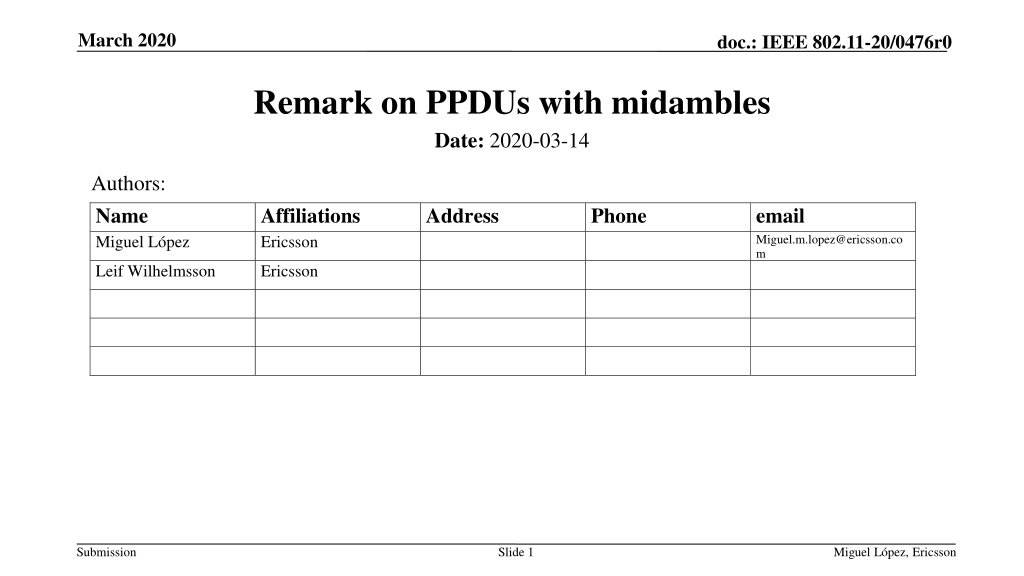 March 2020

doc.: IEEE 802.11-20/0476r0

Remark on PPDUs with midambles

Date: 2020-03-14

Authors:

| Name | Affiliations | Address | Phone | email |
|---|---|---|---|---|
| Miguel López | Ericsson | | | Miguel.m.lopez@ericsson.com |
| Leif Wilhelmsson | Ericsson | | | |
| | | | | |
| | | | | |
| | | | | |

Submission

Slide 1

Miguel López, Ericsson